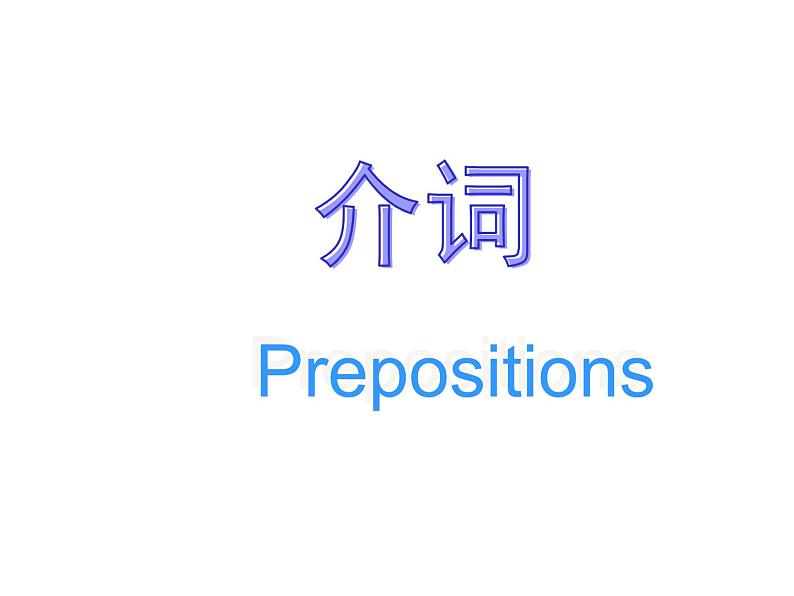 介词

Prepositions